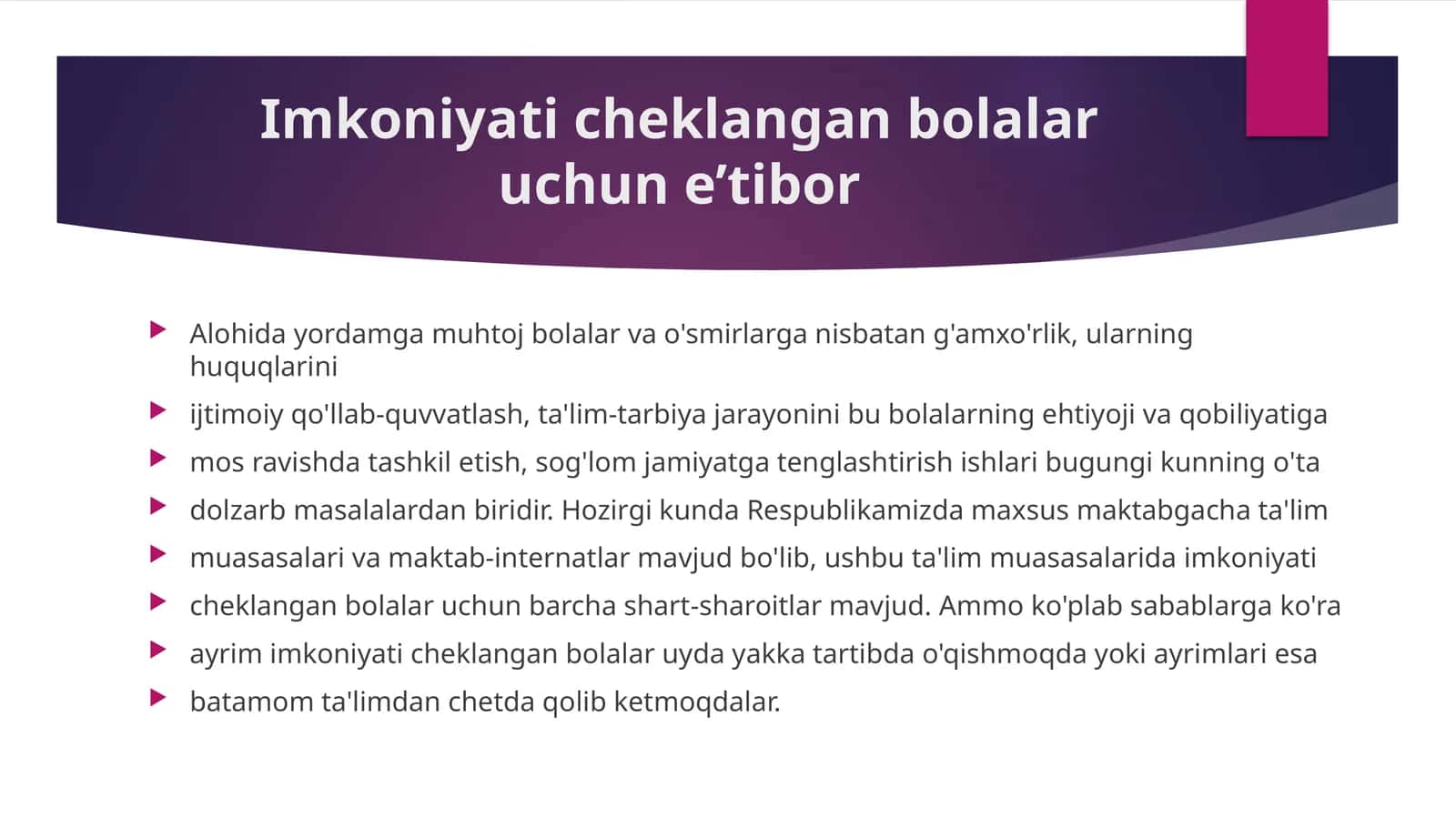 Imkoniyati cheklangan bolalar uchun e’tibor

Alohida yordamga muhtoj bolalar va o'smirlarga nisbatan g'amxo'rlik, ularning huquqlarini

ijtimoiy qo'llab-quvvatlash, ta'lim-tarbiya jarayonini bu bolalarning ehtiyoji va qobiliyatiga

mos ravishda tashkil etish, sog'lom jamiyatga tenglashtirish ishlari bugungi kunning o'ta

dolzarb masalalardan biridir. Hozirgi kunda Respublikamizda maxsus maktabgacha ta'lim

muasasalari va maktab-internatlar mavjud bo'lib, ushbu ta'lim muasasalarida imkoniyati

cheklangan bolalar uchun barcha shart-sharoitlar mavjud. Ammo ko'plab sabablarga ko'ra

ayrim imkoniyati cheklangan bolalar uyda yakka tartibda o'qishmoqda yoki ayrimlari esa

batamom ta'limdan chetda qolib ketmoqdalar.